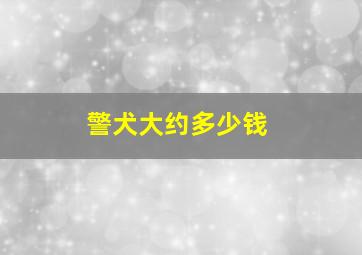 警犬大约多少钱